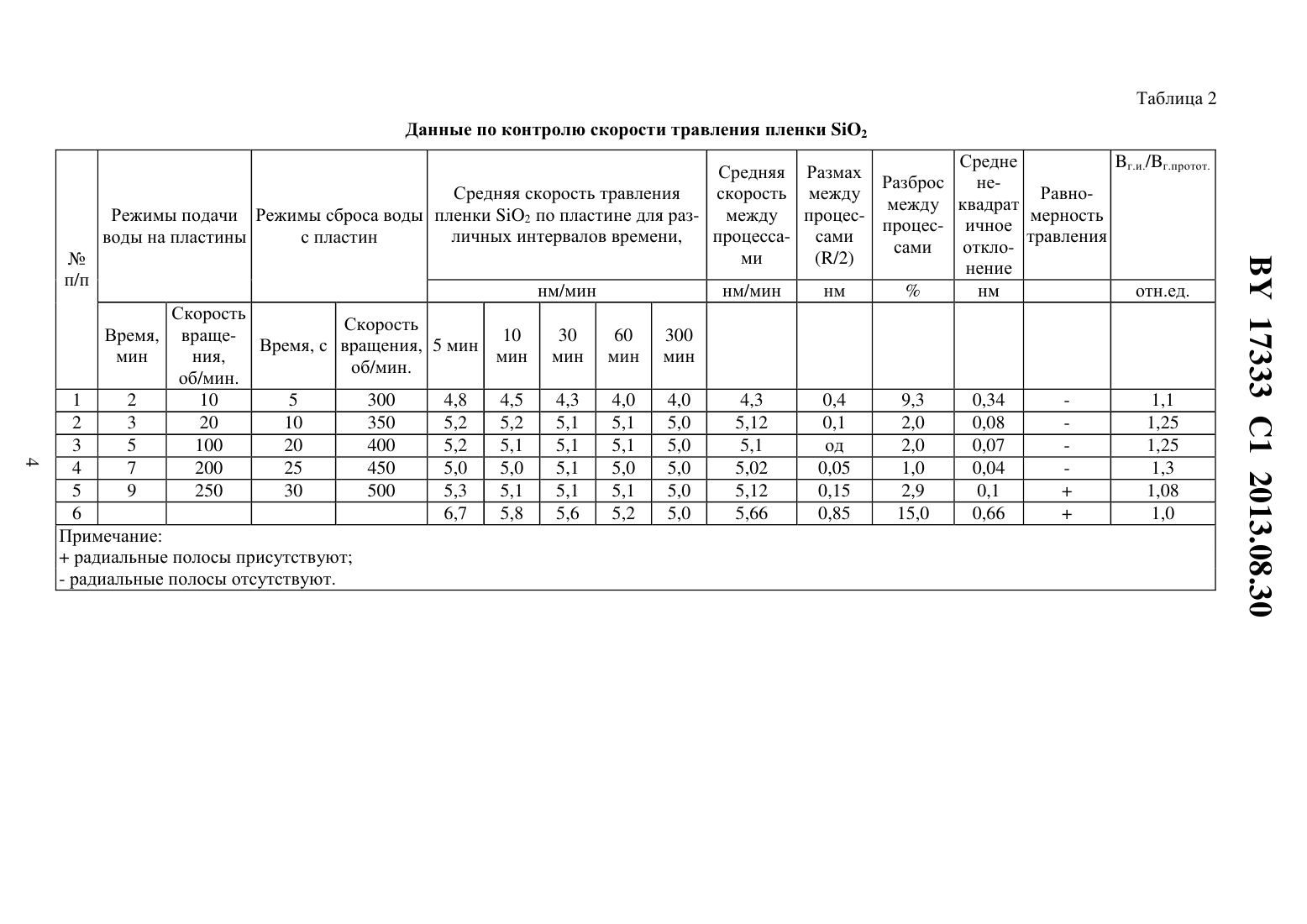 Таблица 2

**Данные по контролю скорости травления пленки $SiO_2$**

| № п/п | Режимы подачи воды на пластины | | Режимы сброса воды с пластин | | Средняя скорость травления пленки $SiO_2$ по пластине для различных интервалов времени, | | | | | Средняя скорость между процессами | Размах между процессами (R/2) | Разброс между процессами | Средне неквадратичное отклонение | Равномерность травления | $В_{г.и.}/В_{г.протот.}$ |
|---|---|---|---|---|---|---|---|---|---|---|---|---|---|---|---|
| | | | | | нм/мин | | | | | нм/мин | нм | % | нм | | отн.ед. |
| | Время, мин | Скорость вращения, об/мин. | Время, с | Скорость вращения, об/мин. | 5 мин | 10 мин | 30 мин | 60 мин | 300 мин | | | | | | |
| 1 | 2 | 10 | 5 | 300 | 4,8 | 4,5 | 4,3 | 4,0 | 4,0 | 4,3 | 0,4 | 9,3 | 0,34 | - | 1,1 |
| 2 | 3 | 20 | 10 | 350 | 5,2 | 5,2 | 5,1 | 5,1 | 5,0 | 5,12 | 0,1 | 2,0 | 0,08 | - | 1,25 |
| 3 | 5 | 100 | 20 | 400 | 5,2 | 5,1 | 5,1 | 5,1 | 5,0 | 5,1 | од | 2,0 | 0,07 | - | 1,25 |
| 4 | 7 | 200 | 25 | 450 | 5,0 | 5,0 | 5,1 | 5,0 | 5,0 | 5,02 | 0,05 | 1,0 | 0,04 | - | 1,3 |
| 5 | 9 | 250 | 30 | 500 | 5,3 | 5,1 | 5,1 | 5,1 | 5,0 | 5,12 | 0,15 | 2,9 | 0,1 | + | 1,08 |
| 6 | | | | | 6,7 | 5,8 | 5,6 | 5,2 | 5,0 | 5,66 | 0,85 | 15,0 | 0,66 | + | 1,0 |

Примечание:
+ радиальные полосы присутствуют;
- радиальные полосы отсутствуют.

4

BY 17333 C1 2013.08.30